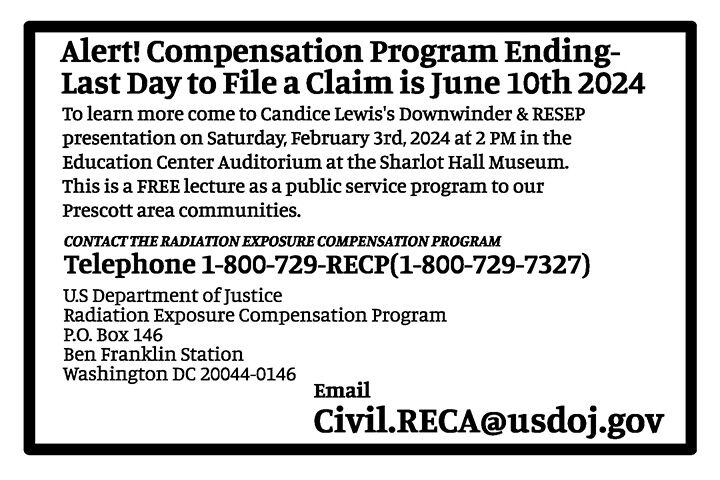 Alert! Compensation Program Ending-
Last Day to File a Claim is June 10th 2024

To learn more come to Candice Lewis's Downwinder & RESEP presentation on Saturday, February 3rd, 2024 at 2 PM in the Education Center Auditorium at the Sharlot Hall Museum. This is a FREE lecture as a public service program to our Prescott area communities.

CONTACT THE RADIATION EXPOSURE COMPENSATION PROGRAM

Telephone 1-800-729-RECP(1-800-729-7327)

U.S Department of Justice
Radiation Exposure Compensation Program
P.O. Box 146
Ben Franklin Station
Washington DC 20044-0146

Email
Civil.RECA@usdoj.gov